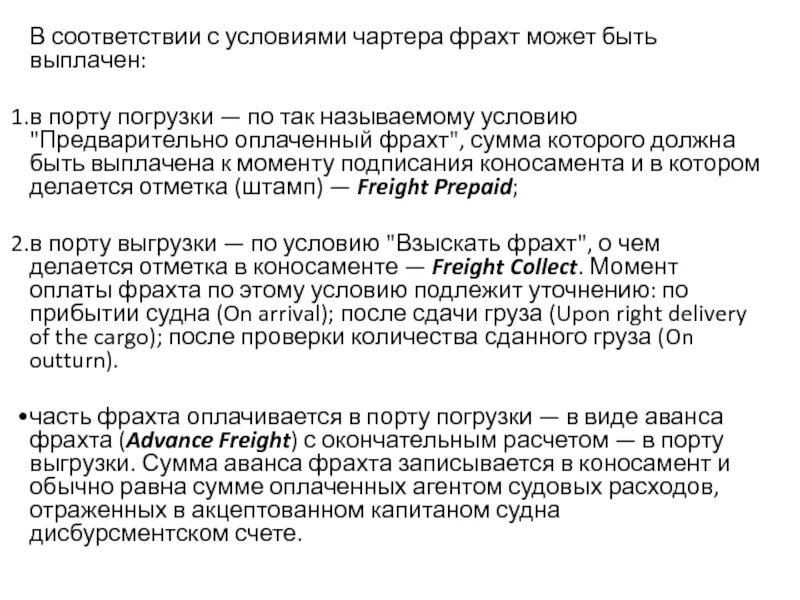 В соответствии с условиями чартера фрахт может быть выплачен:

1.в порту погрузки — по так называемому условию "Предварительно оплаченный фрахт", сумма которого должна быть выплачена к моменту подписания коносамента и в котором делается отметка (штамп) — Freight Prepaid;

2.в порту выгрузки — по условию "Взыскать фрахт", о чем делается отметка в коносаменте — Freight Collect. Момент оплаты фрахта по этому условию подлежит уточнению: по прибытии судна (On arrival); после сдачи груза (Upon right delivery of the cargo); после проверки количества сданного груза (On outturn).

•часть фрахта оплачивается в порту погрузки — в виде аванса фрахта (Advance Freight) с окончательным расчетом — в порту выгрузки. Сумма аванса фрахта записывается в коносамент и обычно равна сумме оплаченных агентом судовых расходов, отраженных в акцептованном капитаном судна дисбурсментском счете.